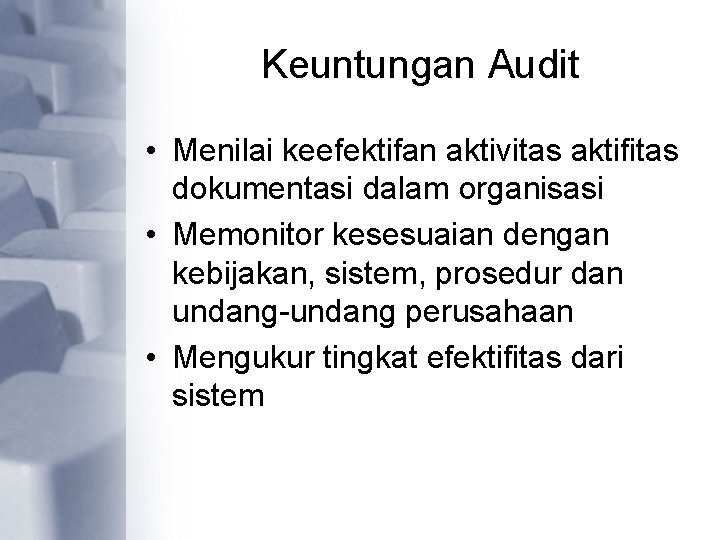 Keuntungan Audit

• Menilai keefektifan aktivitas aktifitas dokumentasi dalam organisasi
• Memonitor kesesuaian dengan kebijakan, sistem, prosedur dan undang-undang perusahaan
• Mengukur tingkat efektifitas dari sistem